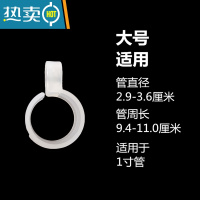 热卖 HOT

大号
适用

管直径
2.9-3.6厘米

管周长
9.4-11.0厘米

适用于
1寸管